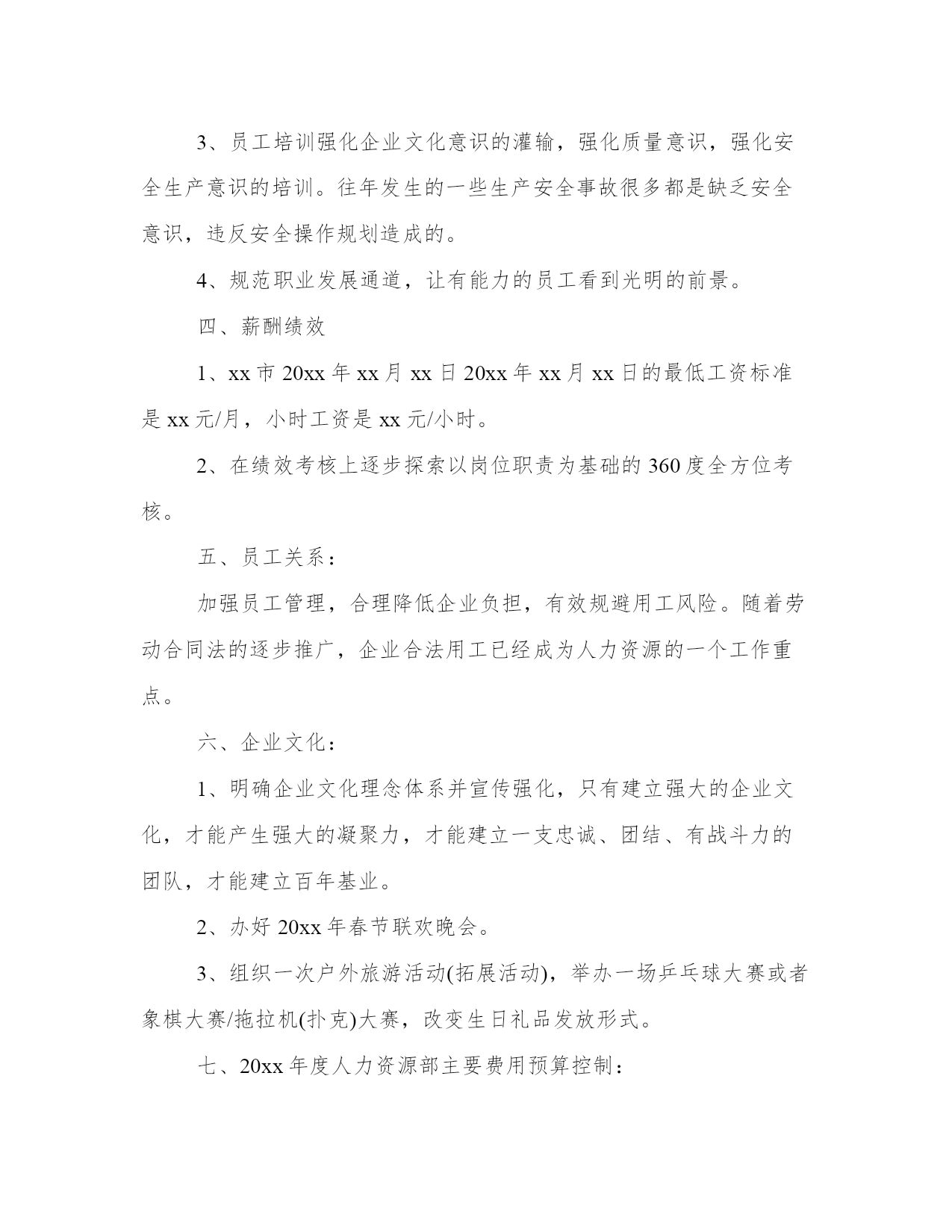 3、员工培训强化企业文化意识的灌输，强化质量意识，强化安全生产意识的培训。往年发生的一些生产安全事故很多都是缺乏安全意识，违反安全操作规划造成的。

4、规范职业发展通道，让有能力的员工看到光明的前景。

四、薪酬绩效

1、xx 市 20xx 年 xx 月 xx 日 20xx 年 xx 月 xx 日的最低工资标准是 xx 元/月，小时工资是 xx 元/小时。

2、在绩效考核上逐步探索以岗位职责为基础的 360 度全方位考核。

五、员工关系：

加强员工管理，合理降低企业负担，有效规避用工风险。随着劳动合同法的逐步推广，企业合法用工已经成为人力资源的一个工作重点。

六、企业文化：

1、明确企业文化理念体系并宣传强化，只有建立强大的企业文化，才能产生强大的凝聚力，才能建立一支忠诚、团结、有战斗力的团队，才能建立百年基业。

2、办好 20xx 年春节联欢晚会。

3、组织一次户外旅游活动(拓展活动)，举办一场乒乓球大赛或者象棋大赛/拖拉机(扑克)大赛，改变生日礼品发放形式。

七、20xx 年度人力资源部主要费用预算控制：